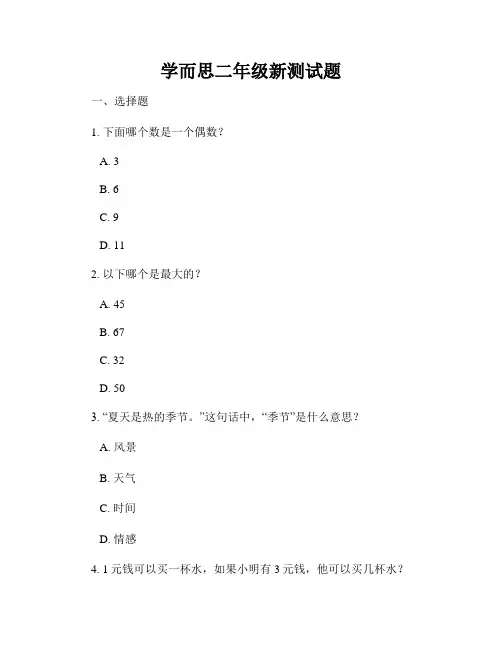 学而思二年级新测试题

一、选择题

1. 下面哪个数是一个偶数？

A. 3

B. 6

C. 9

D. 11

2. 以下哪个是最大的？

A. 45

B. 67

C. 32

D. 50

3. “夏天是热的季节。”这句话中，“季节”是什么意思？

A. 风景

B. 天气

C. 时间

D. 情感

4. 1 元钱可以买一杯水，如果小明有 3 元钱，他可以买几杯水？